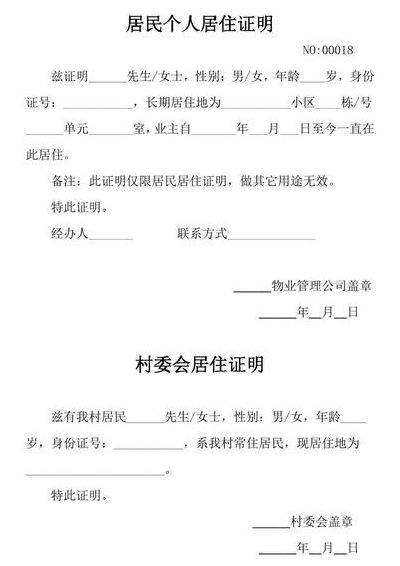 居民个人居住证明

NO:00018

兹证明______先生/女士，性别：男/女，年龄____岁，身份证号：___________，长期居住地为___________小区____栋/号______单元_______室，业主自_______年___月___日至今一直在此居住。

备注：此证明仅限居民居住证明，做其它用途无效。

特此证明。

经办人_______ 联系方式______________

______物业管理公司盖章

______年__月__日

村委会居住证明

兹有我村居民______先生/女士，性别：男/女，年龄____岁，身份证号：___________，系我村常住居民，现居住地为______________________。

特此证明。

______村委会盖章

______年__月__日